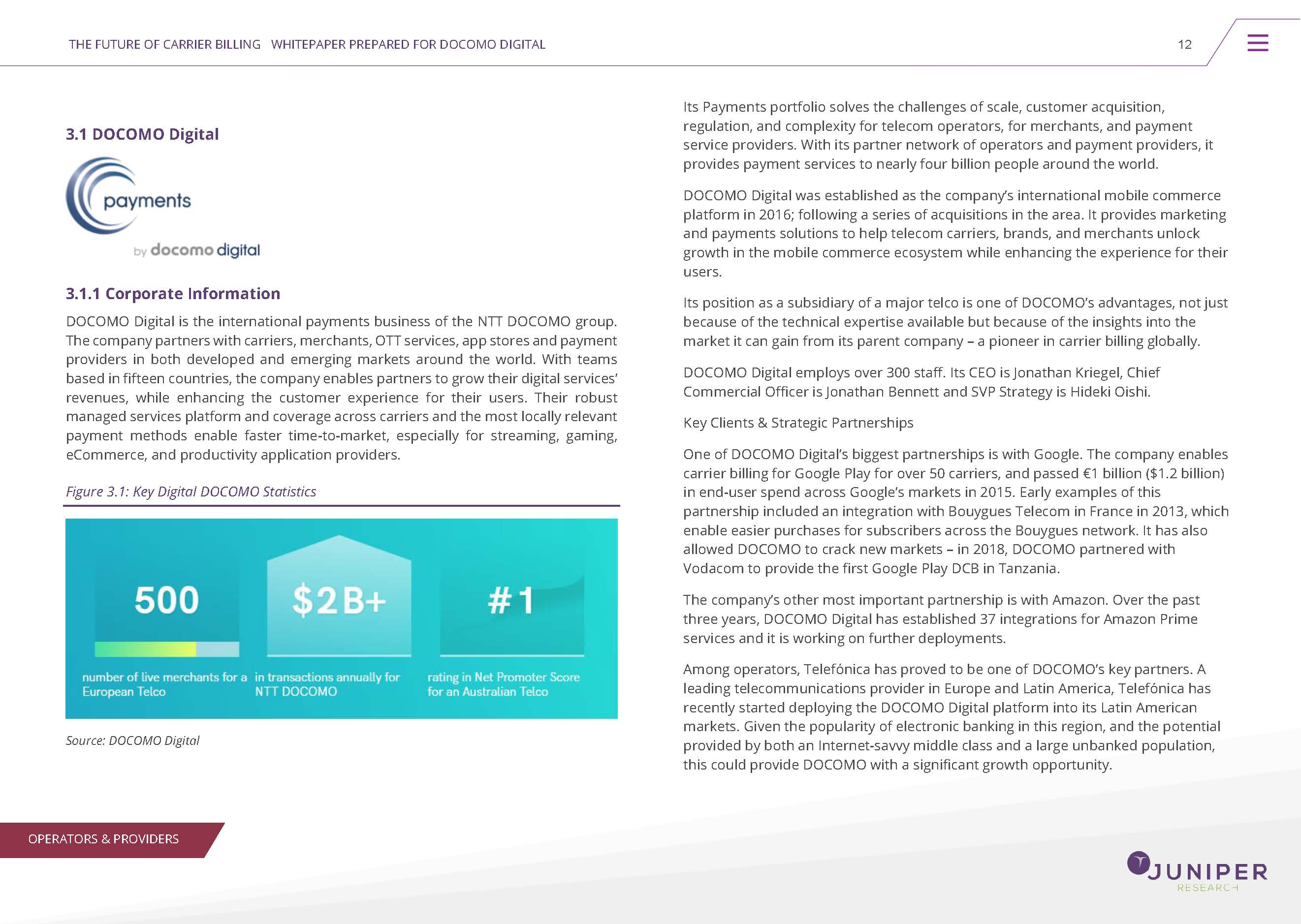 THE FUTURE OF CARRIER BILLING WHITEPAPER PREPARED FOR DOCOMO DIGITAL

12

3.1 DOCOMO Digital

payments

by docomo digital

3.1.1 Corporate Information

DOCOMO Digital is the international payments business of the NTT DOCOMO group. The company partners with carriers, merchants, OTT services, app stores and payment providers in both developed and emerging markets around the world. With teams based in fifteen countries, the company enables partners to grow their digital services' revenues, while enhancing the customer experience for their users. Their robust managed services platform and coverage across carriers and the most locally relevant payment methods enable faster time-to-market, especially for streaming, gaming, eCommerce, and productivity application providers.

Figure 3.1: Key Digital DOCOMO Statistics

500

number of live merchants for a European Telco

$2B+

in transactions annually for NTT DOCOMO

#1

rating in Net Promoter Score for an Australian Telco

Source: DOCOMO Digital

Its Payments portfolio solves the challenges of scale, customer acquisition, regulation, and complexity for telecom operators, for merchants, and payment service providers. With its partner network of operators and payment providers, it provides payment services to nearly four billion people around the world.

DOCOMO Digital was established as the company's international mobile commerce platform in 2016; following a series of acquisitions in the area. It provides marketing and payments solutions to help telecom carriers, brands, and merchants unlock growth in the mobile commerce ecosystem while enhancing the experience for their users.

Its position as a subsidiary of a major telco is one of DOCOMO's advantages, not just because of the technical expertise available but because of the insights into the market it can gain from its parent company – a pioneer in carrier billing globally.

DOCOMO Digital employs over 300 staff. Its CEO is Jonathan Kriegel, Chief Commercial Officer is Jonathan Bennett and SVP Strategy is Hideki Oishi.

Key Clients & Strategic Partnerships

One of DOCOMO Digital's biggest partnerships is with Google. The company enables carrier billing for Google Play for over 50 carriers, and passed €1 billion ($1.2 billion) in end-user spend across Google's markets in 2015. Early examples of this partnership included an integration with Bouygues Telecom in France in 2013, which enable easier purchases for subscribers across the Bouygues network. It has also allowed DOCOMO to crack new markets – in 2018, DOCOMO partnered with Vodacom to provide the first Google Play DCB in Tanzania.

The company's other most important partnership is with Amazon. Over the past three years, DOCOMO Digital has established 37 integrations for Amazon Prime services and it is working on further deployments.

Among operators, Telefónica has proved to be one of DOCOMO's key partners. A leading telecommunications provider in Europe and Latin America, Telefónica has recently started deploying the DOCOMO Digital platform into its Latin American markets. Given the popularity of electronic banking in this region, and the potential provided by both an Internet-savvy middle class and a large unbanked population, this could provide DOCOMO with a significant growth opportunity.

OPERATORS & PROVIDERS

JUNIPER RESEARCH